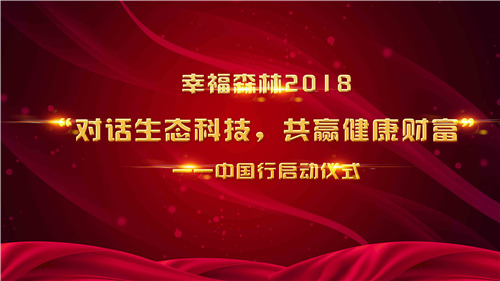 幸福森林2018

“对话生态科技，共赢健康财富”

——中国行启动仪式